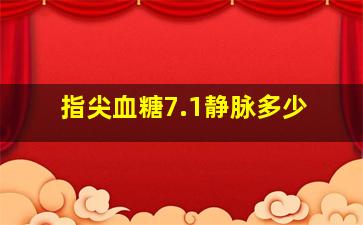 指尖血糖7.1静脉多少